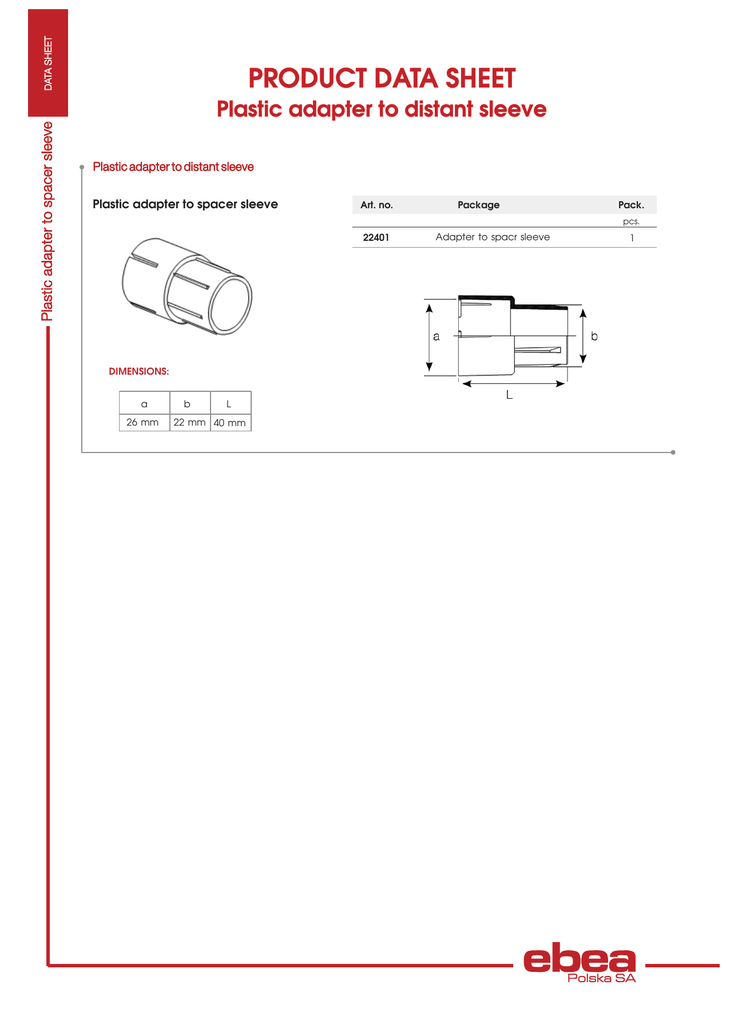 DATA SHEET

Plastic adapter to spacer sleeve

PRODUCT DATA SHEET
Plastic adapter to distant sleeve

Plastic adapter to distant sleeve

Plastic adapter to spacer sleeve

| Art. no. | Package | Pack. |
|---|---|---|
| | | pcs. |
| 22401 | Adapter to spacr sleeve | 1 |

a
b
L

DIMENSIONS:

| a | b | L |
|---|---|---|
| 26 mm | 22 mm | 40 mm |

ebea
Polska SA